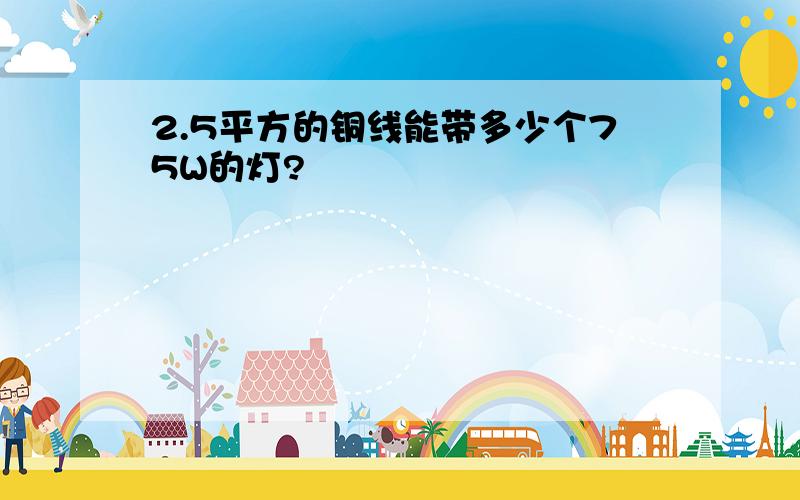 2.5平方的铜线能带多少个75W的灯?